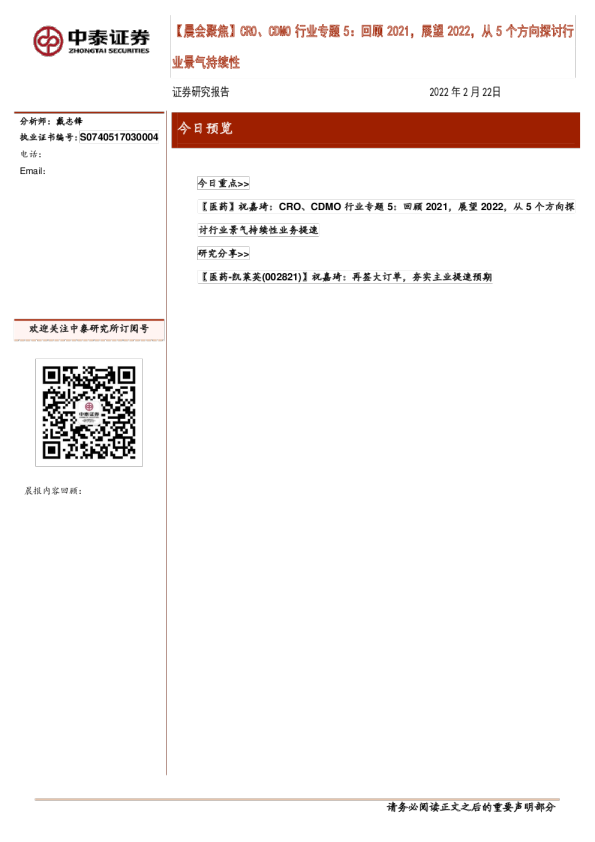 中泰证券
ZHONGTAI SECURITIES

【晨会聚焦】CRO、CDMO行业专题5：回顾2021，展望2022，从5个方向探讨行业景气持续性

证券研究报告

2022年2月22日

分析师：戴志锋
执业证书编号：S0740517030004
电话：
Email:

欢迎关注中泰研究所订阅号

晨报内容回顾：

今日预览

今日重点>>

【医药】祝嘉琦：CRO、CDMO行业专题5：回顾2021，展望2022，从5个方向探讨行业景气持续性业务提速

研究分享>>

【医药-凯莱英(002821)】祝嘉琦：再签大订单，夯实主业提速预期

请务必阅读正文之后的重要声明部分